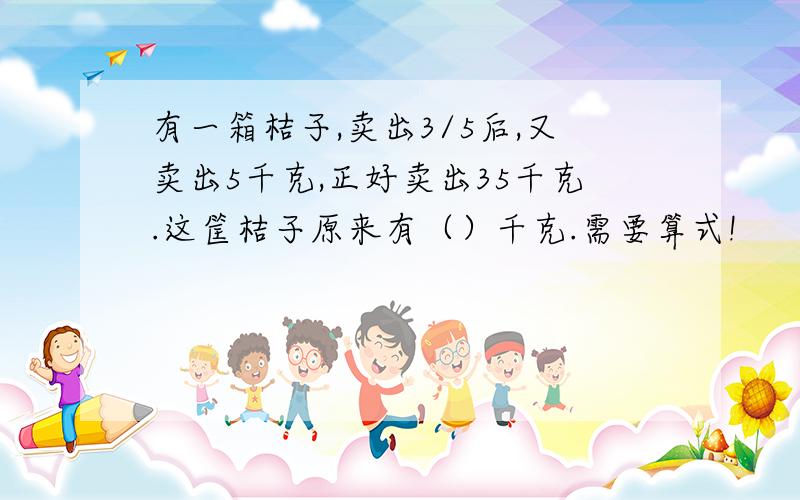 有一箱桔子,卖出3/5后,又卖出5千克,正好卖出35千克.这筐桔子原来有（）千克.需要算式!